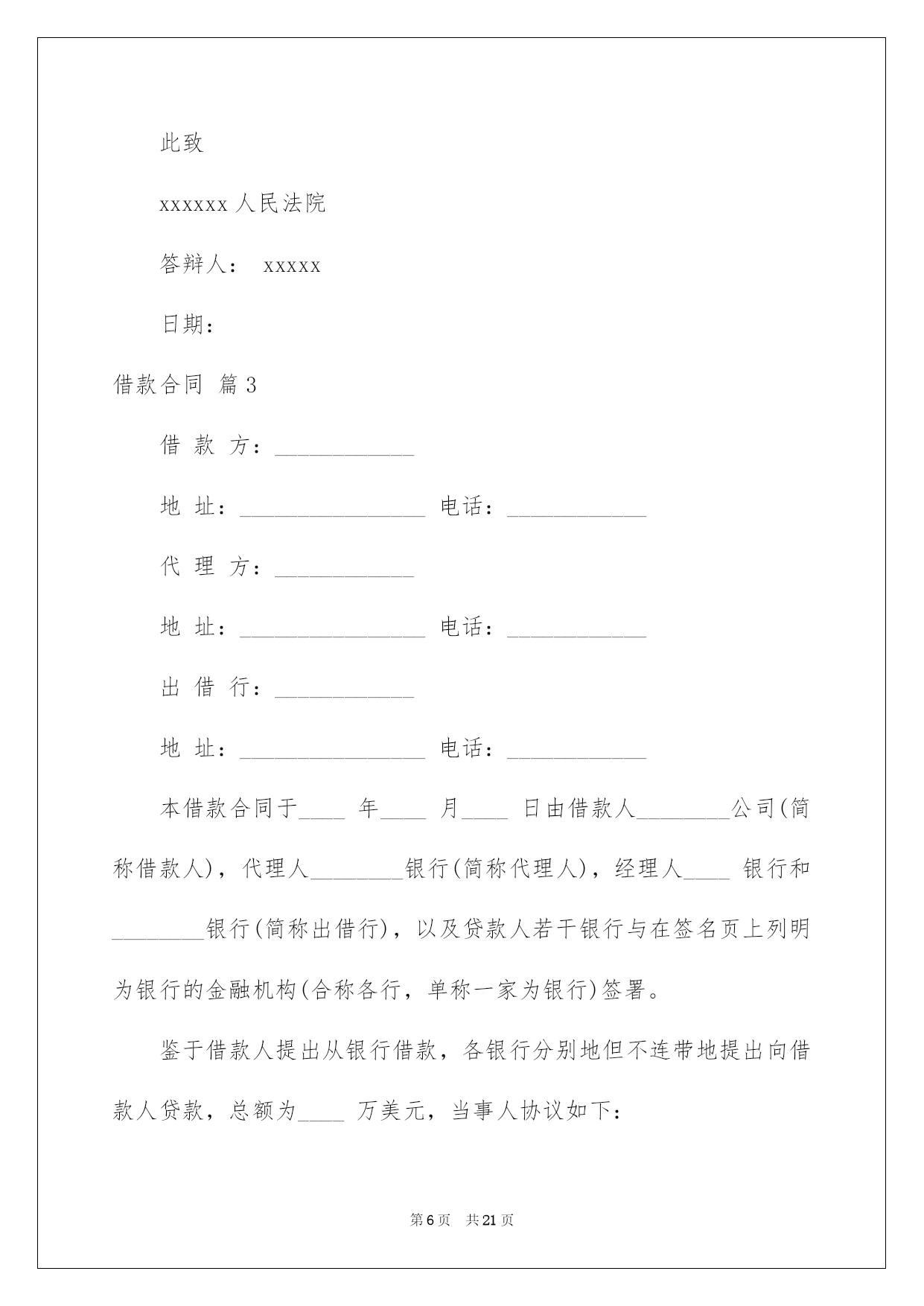 此致

xxxxxx 人民法院

答辩人： xxxxx

日期：

借款合同 篇 3

借 款 方：____________

地 址：________________ 电话：____________

代 理 方：____________

地 址：________________ 电话：____________

出 借 行：____________

地 址：________________ 电话：____________

本借款合同于____ 年____ 月____ 日由借款人________公司(简称借款人)，代理人________银行(简称代理人)，经理人____ 银行和________银行(简称出借行)，以及贷款人若干银行与在签名页上列明为银行的金融机构(合称各行，单称一家为银行)签署。

鉴于借款人提出从银行借款，各银行分别地但不连带地提出向借款人贷款，总额为____ 万美元，当事人协议如下：

第 6 页 共 21 页